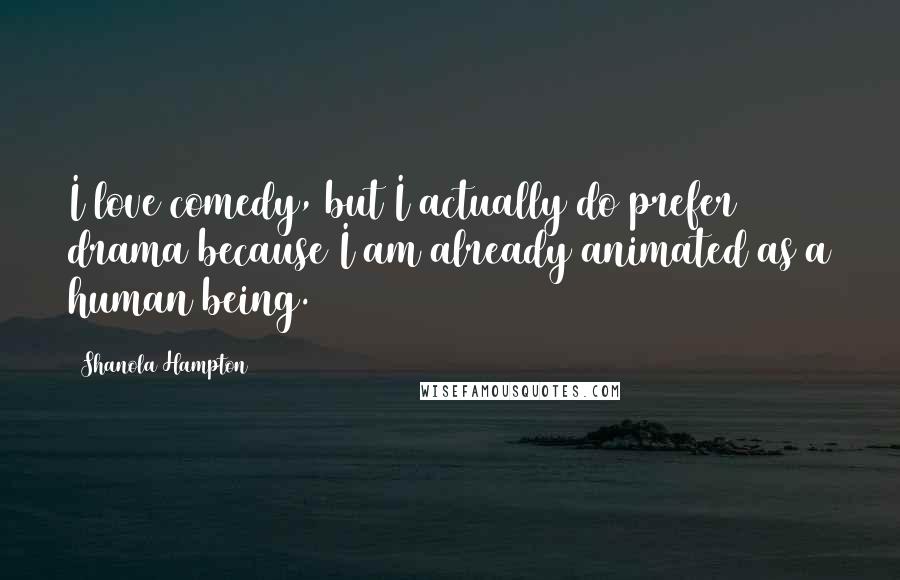 I love comedy, but I actually do prefer drama because I am already animated as a human being.

Shanola Hampton

WISEFAMOUSQUOTES.COM